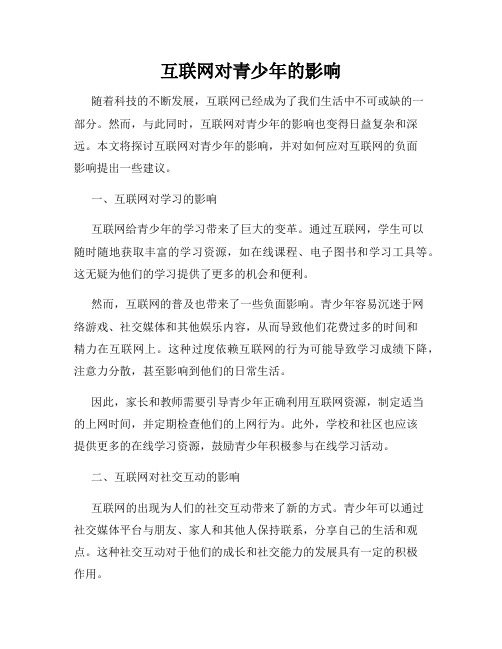 互联网对青少年的影响

随着科技的不断发展，互联网已经成为了我们生活中不可或缺的一部分。然而，与此同时，互联网对青少年的影响也变得日益复杂和深远。本文将探讨互联网对青少年的影响，并对如何应对互联网的负面影响提出一些建议。

一、互联网对学习的影响

互联网给青少年的学习带来了巨大的变革。通过互联网，学生可以随时随地获取丰富的学习资源，如在线课程、电子图书和学习工具等。这无疑为他们的学习提供了更多的机会和便利。

然而，互联网的普及也带来了一些负面影响。青少年容易沉迷于网络游戏、社交媒体和其他娱乐内容，从而导致他们花费过多的时间和精力在互联网上。这种过度依赖互联网的行为可能导致学习成绩下降，注意力分散，甚至影响到他们的日常生活。

因此，家长和教师需要引导青少年正确利用互联网资源，制定适当的上网时间，并定期检查他们的上网行为。此外，学校和社区也应该提供更多的在线学习资源，鼓励青少年积极参与在线学习活动。

二、互联网对社交互动的影响

互联网的出现为人们的社交互动带来了新的方式。青少年可以通过社交媒体平台与朋友、家人和其他人保持联系，分享自己的生活和观点。这种社交互动对于他们的成长和社交能力的发展具有一定的积极作用。